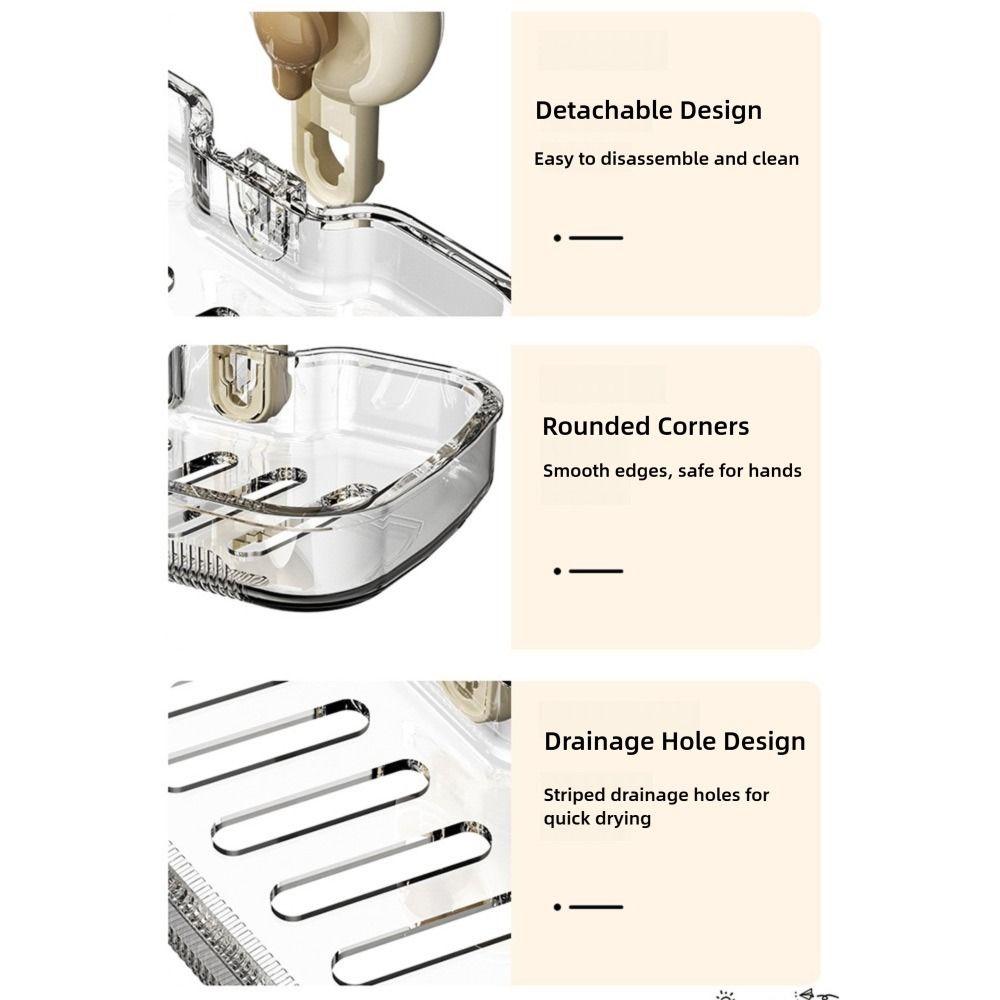 Detachable Design

Easy to disassemble and clean

Rounded Corners

Smooth edges, safe for hands

Drainage Hole Design

Striped drainage holes for quick drying